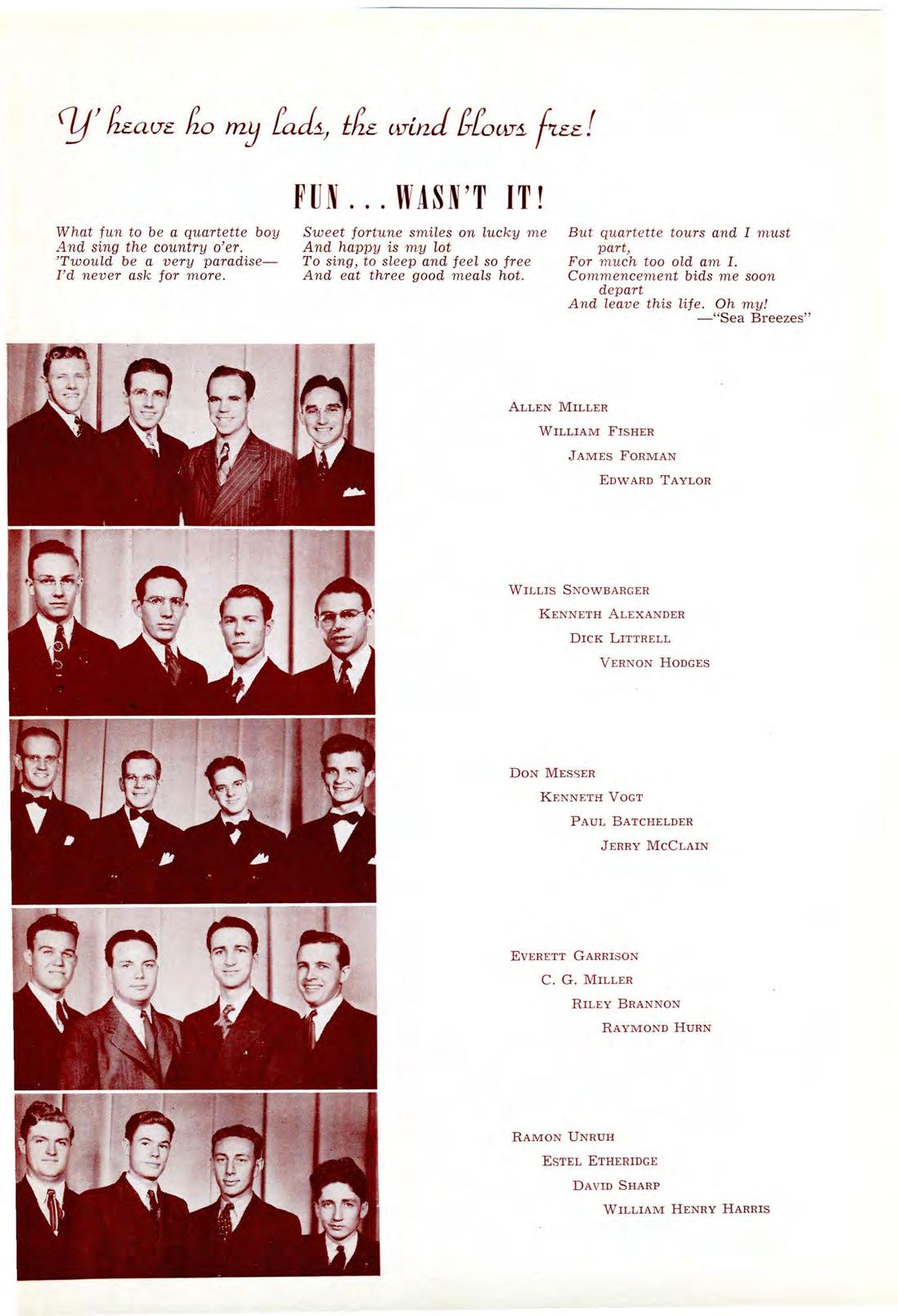 Y' heave ho my lads, the wind blows free!

FUN . . . WASN'T IT!

What fun to be a quartette boy
And sing the country o'er.
'Twould be a very paradise—
I'd never ask for more.

Sweet fortune smiles on lucky me
And happy is my lot
To sing, to sleep and feel so free
And eat three good meals hot.

But quartette tours and I must part,
For much too old am I.
Commencement bids me soon depart
And leave this life. Oh my!
—"Sea Breezes"

ALLEN MILLER
WILLIAM FISHER
JAMES FORMAN
EDWARD TAYLOR

WILLIS SNOWBARGER
KENNETH ALEXANDER
DICK LITTRELL
VERNON HODGES

DON MESSER
KENNETH VOGT
PAUL BATCHELDER
JERRY MCCLAIN

EVERETT GARRISON
C. G. MILLER
RILEY BRANNON
RAYMOND HURN

RAMON UNRUH
ESTEL ETHERIDGE
DAVID SHARP
WILLIAM HENRY HARRIS